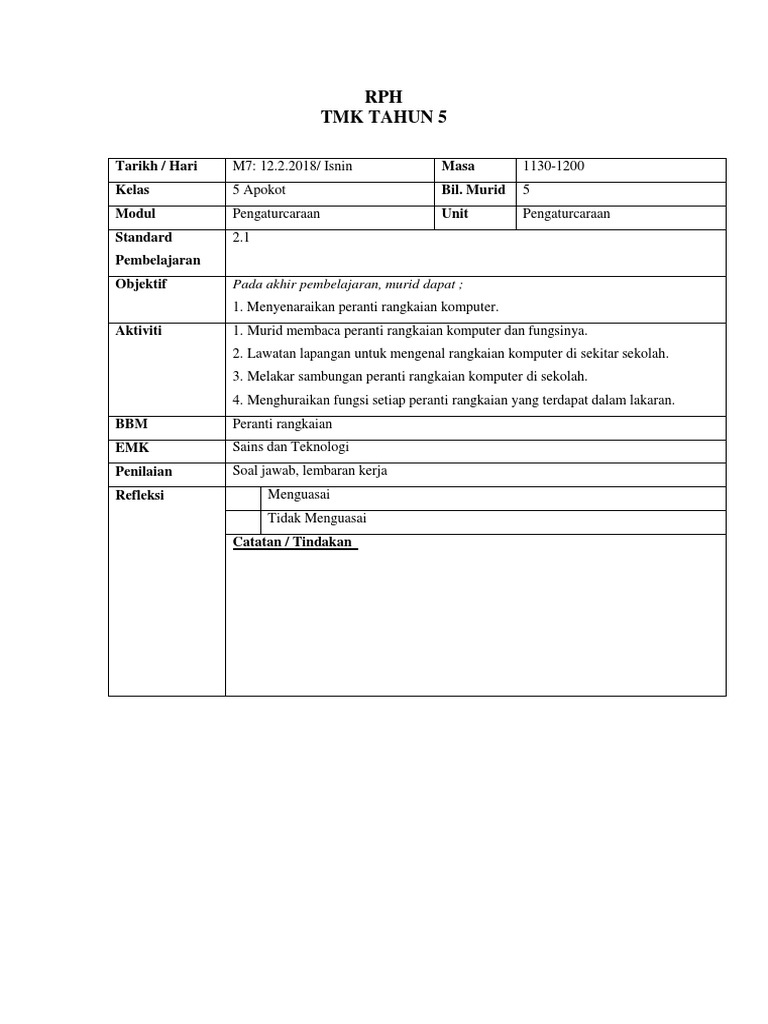 RPH
TMK TAHUN 5

| Tarikh / Hari | M7: 12.2.2018/ Isnin | Masa | 1130-1200 |
|---|---|---|---|
| Kelas | 5 Apokot | Bil. Murid | 5 |
| Modul | Pengaturcaraan | Unit | Pengaturcaraan |
| Standard Pembelajaran | 2.1 | | |
| Objektif | Pada akhir pembelajaran, murid dapat ; 1. Menyenaraikan peranti rangkaian komputer. | | |
| Aktiviti | 1. Murid membaca peranti rangkaian komputer dan fungsinya. 2. Lawatan lapangan untuk mengenal rangkaian komputer di sekitar sekolah. 3. Melakar sambungan peranti rangkaian komputer di sekolah. 4. Menghuraikan fungsi setiap peranti rangkaian yang terdapat dalam lakaran. | | |
| BBM | Peranti rangkaian | | |
| EMK | Sains dan Teknologi | | |
| Penilaian | Soal jawab, lembaran kerja | | |
| Refleksi | Menguasai | | |
| | Tidak Menguasai | | |
| | Catatan / Tindakan | | |